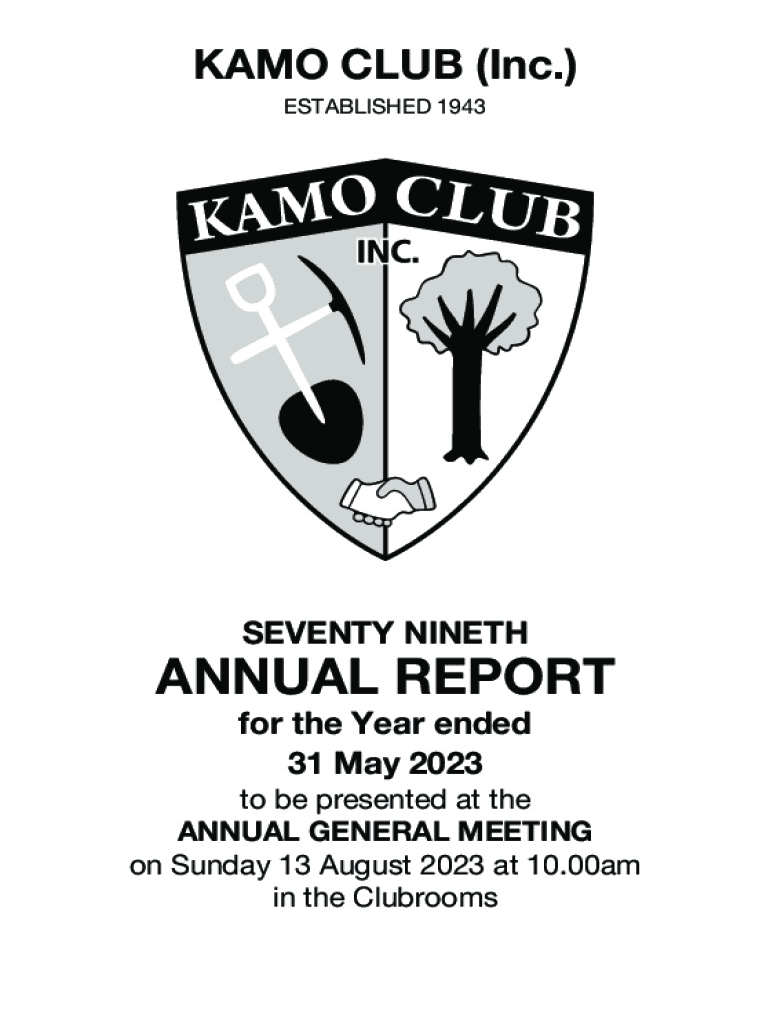 KAMO CLUB (Inc.)

ESTABLISHED 1943

KAMO CLUB

INC.

SEVENTY NINETH

ANNUAL REPORT

for the Year ended

31 May 2023

to be presented at the

ANNUAL GENERAL MEETING

on Sunday 13 August 2023 at 10.00am

in the Clubrooms